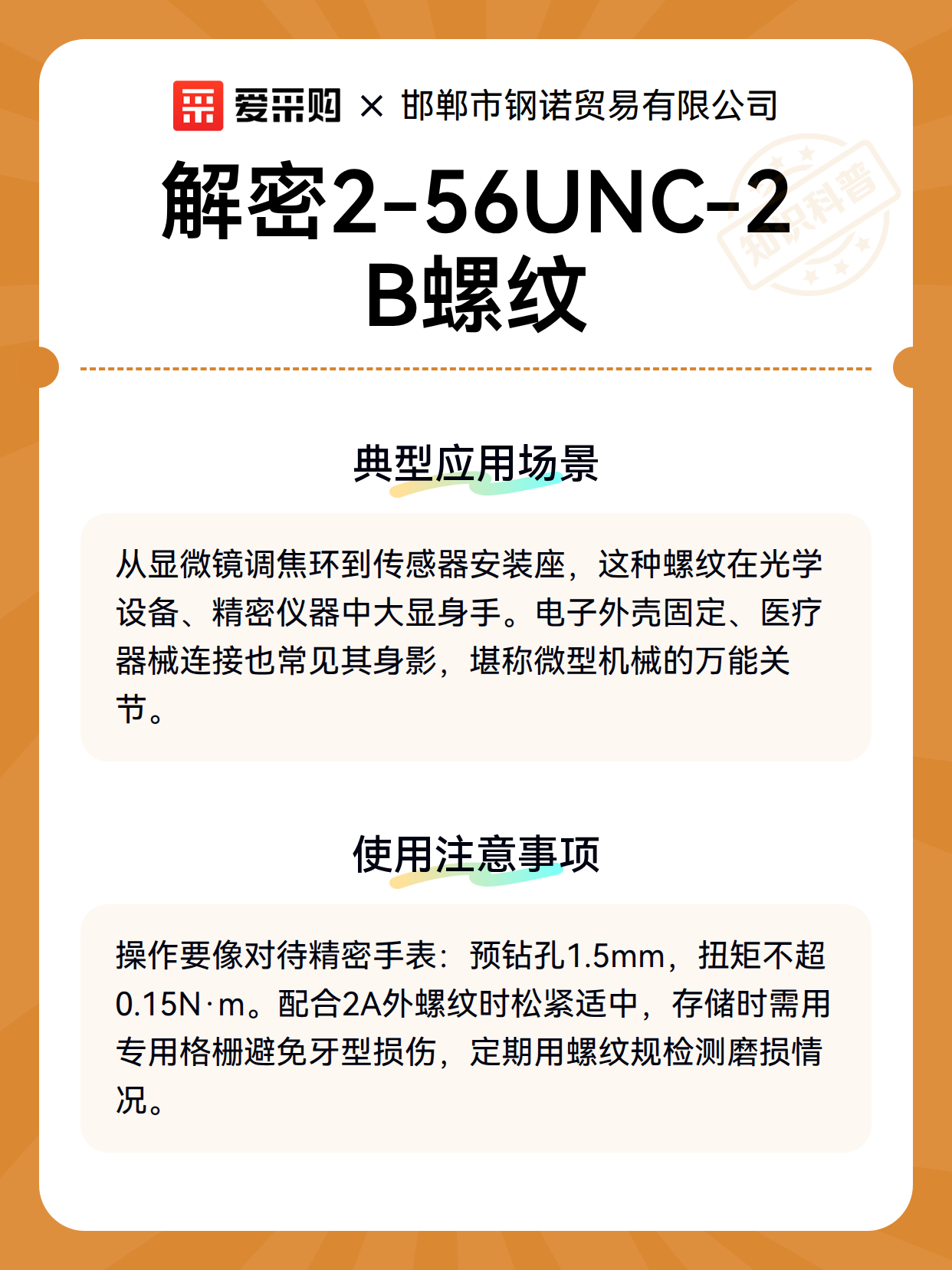 爱采购 × 邯郸市钢诺贸易有限公司

知识科普

解密2-56UNC-2B螺纹

典型应用场景

从显微镜调焦环到传感器安装座，这种螺纹在光学设备、精密仪器中大显身手。电子外壳固定、医疗器械连接也常见其身影，堪称微型机械的万能关节。

使用注意事项

操作要像对待精密手表：预钻孔1.5mm，扭矩不超0.15N·m。配合2A外螺纹时松紧适中，存储时需用专用格栅避免牙型损伤，定期用螺纹规检测磨损情况。